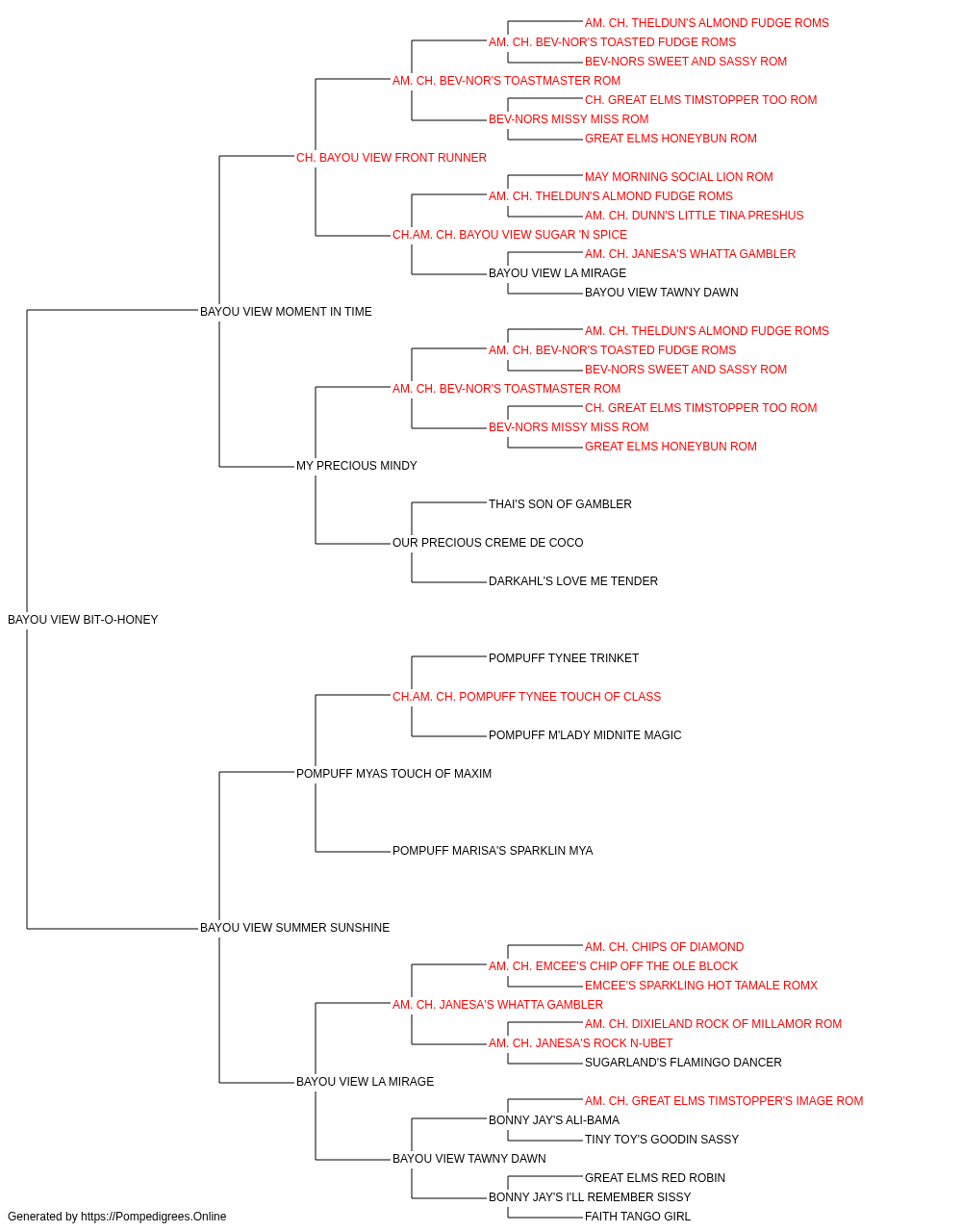 AM. CH. THELDUN'S ALMOND FUDGE ROMS
AM. CH. BEV-NOR'S TOASTED FUDGE ROMS
BEV-NORS SWEET AND SASSY ROM
AM. CH. BEV-NOR'S TOASTMASTER ROM
CH. GREAT ELMS TIMSTOPPER TOO ROM
BEV-NORS MISSY MISS ROM
GREAT ELMS HONEYBUN ROM
CH. BAYOU VIEW FRONT RUNNER
MAY MORNING SOCIAL LION ROM
AM. CH. THELDUN'S ALMOND FUDGE ROMS
AM. CH. DUNN'S LITTLE TINA PRESHUS
CH.AM. CH. BAYOU VIEW SUGAR 'N SPICE
AM. CH. JANESA'S WHATTA GAMBLER
BAYOU VIEW LA MIRAGE
BAYOU VIEW TAWNY DAWN
BAYOU VIEW MOMENT IN TIME
AM. CH. THELDUN'S ALMOND FUDGE ROMS
AM. CH. BEV-NOR'S TOASTED FUDGE ROMS
BEV-NORS SWEET AND SASSY ROM
AM. CH. BEV-NOR'S TOASTMASTER ROM
CH. GREAT ELMS TIMSTOPPER TOO ROM
BEV-NORS MISSY MISS ROM
GREAT ELMS HONEYBUN ROM
MY PRECIOUS MINDY
THAI'S SON OF GAMBLER
OUR PRECIOUS CREME DE COCO
DARKAHL'S LOVE ME TENDER
BAYOU VIEW BIT-O-HONEY
POMPUFF TYNEE TRINKET
CH.AM. CH. POMPUFF TYNEE TOUCH OF CLASS
POMPUFF M'LADY MIDNITE MAGIC
POMPUFF MYAS TOUCH OF MAXIM
POMPUFF MARISA'S SPARKLIN MYA
BAYOU VIEW SUMMER SUNSHINE
AM. CH. CHIPS OF DIAMOND
AM. CH. EMCEE'S CHIP OFF THE OLE BLOCK
EMCEE'S SPARKLING HOT TAMALE ROMX
AM. CH. JANESA'S WHATTA GAMBLER
AM. CH. DIXIELAND ROCK OF MILLAMOR ROM
AM. CH. JANESA'S ROCK N-UBET
SUGARLAND'S FLAMINGO DANCER
BAYOU VIEW LA MIRAGE
AM. CH. GREAT ELMS TIMSTOPPER'S IMAGE ROM
BONNY JAY'S ALI-BAMA
TINY TOY'S GOODIN SASSY
BAYOU VIEW TAWNY DAWN
GREAT ELMS RED ROBIN
BONNY JAY'S I'LL REMEMBER SISSY
FAITH TANGO GIRL
Generated by https://Pompedigrees.Online